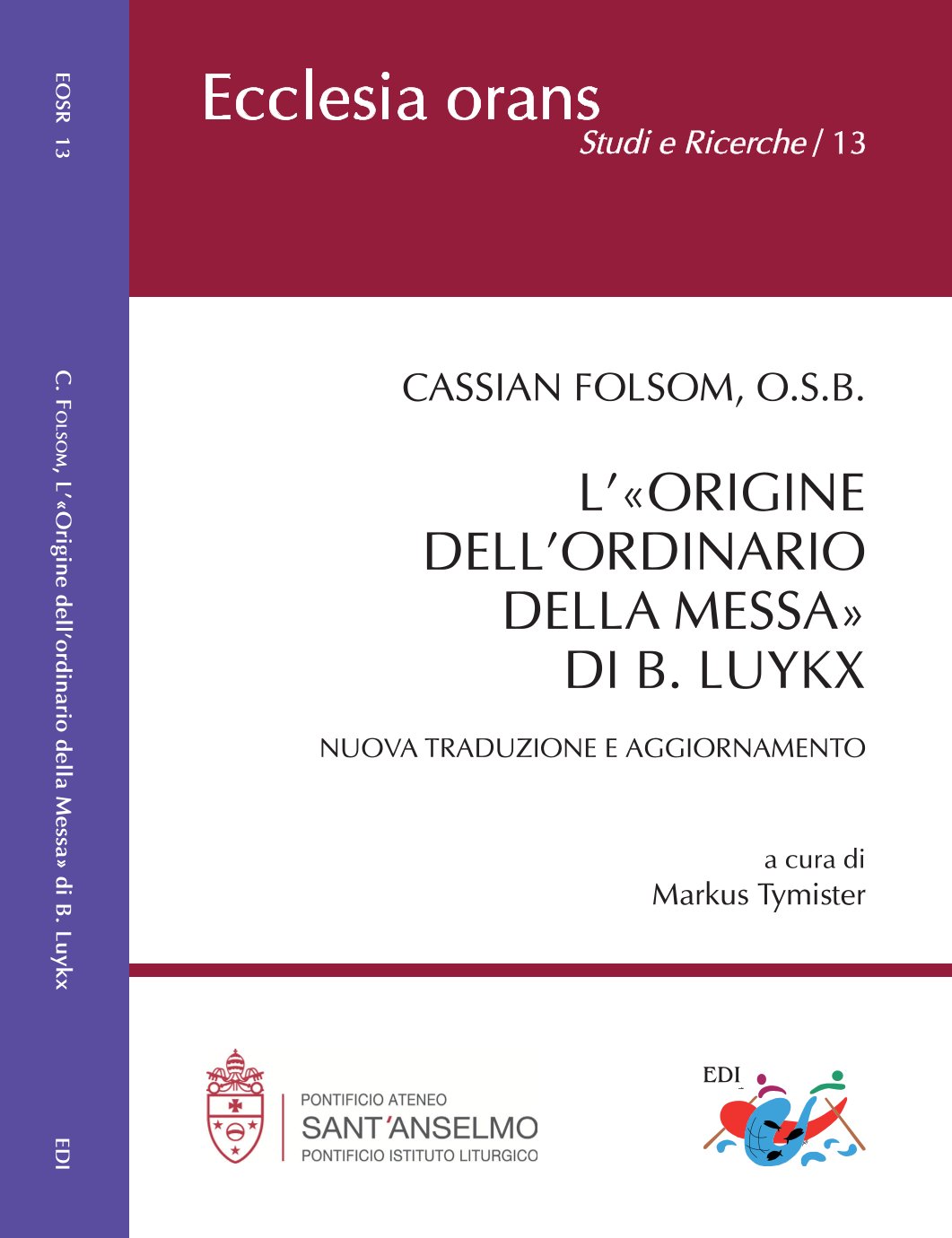 EOSR 13

C. Folsom, L'«Origine dell'ordinario della Messa» di B. Luykx

EDI

Ecclesia orans
Studi e Ricerche / 13

CASSIAN FOLSOM, O.S.B.

L'«ORIGINE DELL'ORDINARIO DELLA MESSA» DI B. LUYKX

NUOVA TRADUZIONE E AGGIORNAMENTO

a cura di
Markus Tymister

PONTIFICIO ATENEO
SANT'ANSELMO
PONTIFICIO ISTITUTO LITURGICO

EDI